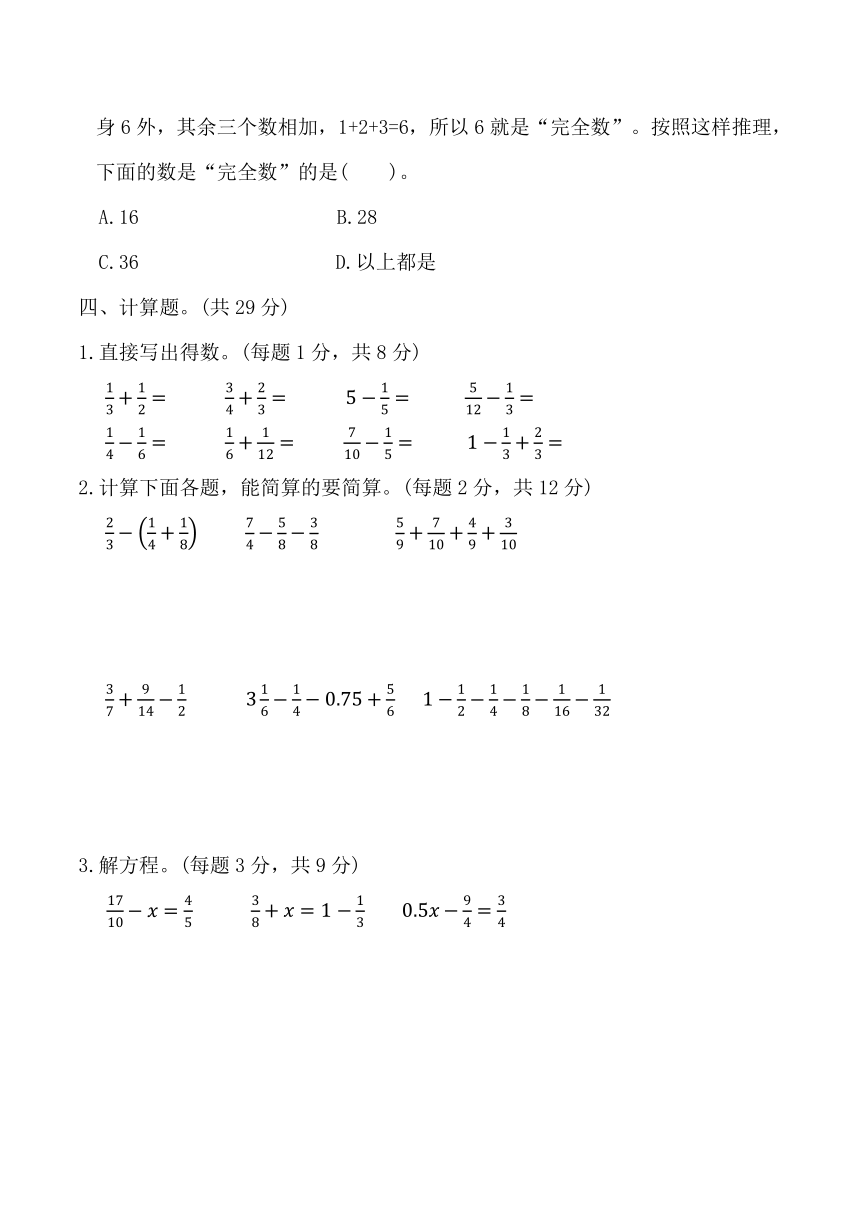 身 6 外，其余三个数相加，1+2+3=6，所以 6 就是“完全数”。按照这样推理，下面的数是“完全数”的是(　　)。

A.16　　B.28

C.36　　D.以上都是

四、计算题。(共 29 分)

1.直接写出得数。(每题 1 分，共 8 分)

$\frac{1}{3}+\frac{1}{2}=$　$\frac{3}{4}+\frac{2}{3}=$　$5-\frac{1}{5}=$　$\frac{5}{12}-\frac{1}{3}=$

$\frac{1}{4}-\frac{1}{6}=$　$\frac{1}{6}+\frac{1}{12}=$　$\frac{7}{10}-\frac{1}{5}=$　$1-\frac{1}{3}+\frac{2}{3}=$

2.计算下面各题，能简算的要简算。(每题 2 分，共 12 分)

$\frac{2}{3}-\left(\frac{1}{4}+\frac{1}{8}\right)$　$\frac{7}{4}-\frac{5}{8}-\frac{3}{8}$　$\frac{5}{9}+\frac{7}{10}+\frac{4}{9}+\frac{3}{10}$

$\frac{3}{7}+\frac{9}{14}-\frac{1}{2}$　$3\frac{1}{6}-\frac{1}{4}-0.75+\frac{5}{6}$　$1-\frac{1}{2}-\frac{1}{4}-\frac{1}{8}-\frac{1}{16}-\frac{1}{32}$

3.解方程。(每题 3 分，共 9 分)

$\frac{17}{10}-x=\frac{4}{5}$　$\frac{3}{8}+x=1-\frac{1}{3}$　$0.5x-\frac{9}{4}=\frac{3}{4}$